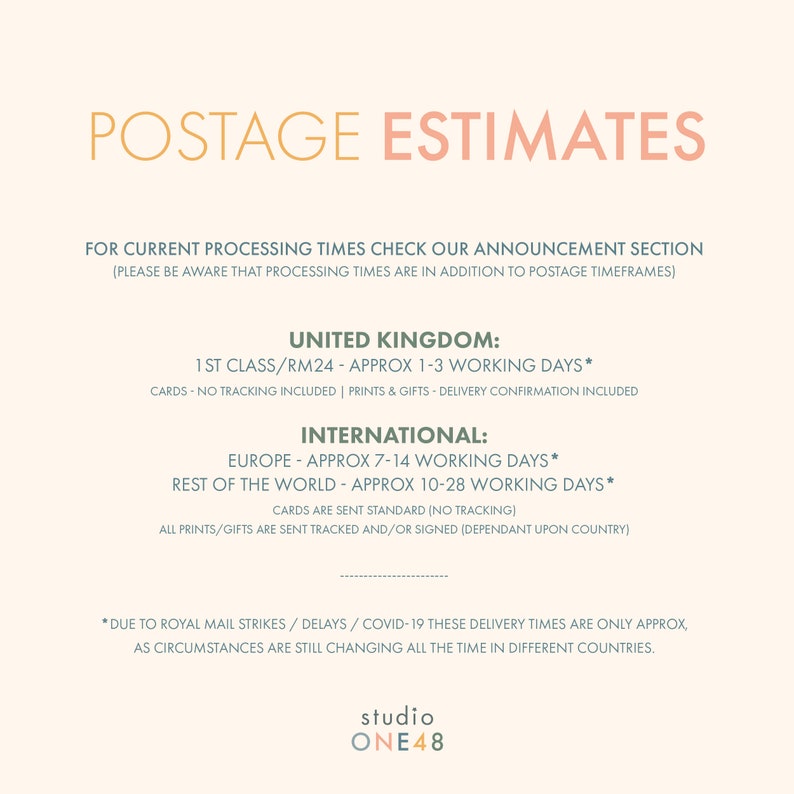 POSTAGE ESTIMATES

FOR CURRENT PROCESSING TIMES CHECK OUR ANNOUNCEMENT SECTION
(PLEASE BE AWARE THAT PROCESSING TIMES ARE IN ADDITION TO POSTAGE TIMEFRAMES)

UNITED KINGDOM:
1ST CLASS/RM24 - APPROX 1-3 WORKING DAYS*
CARDS - NO TRACKING INCLUDED | PRINTS & GIFTS - DELIVERY CONFIRMATION INCLUDED

INTERNATIONAL:
EUROPE - APPROX 7-14 WORKING DAYS*
REST OF THE WORLD - APPROX 10-28 WORKING DAYS*
CARDS ARE SENT STANDARD (NO TRACKING)
ALL PRINTS/GIFTS ARE SENT TRACKED AND/OR SIGNED (DEPENDANT UPON COUNTRY)

-----------------------

*DUE TO ROYAL MAIL STRIKES / DELAYS / COVID-19 THESE DELIVERY TIMES ARE ONLY APPROX, AS CIRCUMSTANCES ARE STILL CHANGING ALL THE TIME IN DIFFERENT COUNTRIES.

studio
ONE48